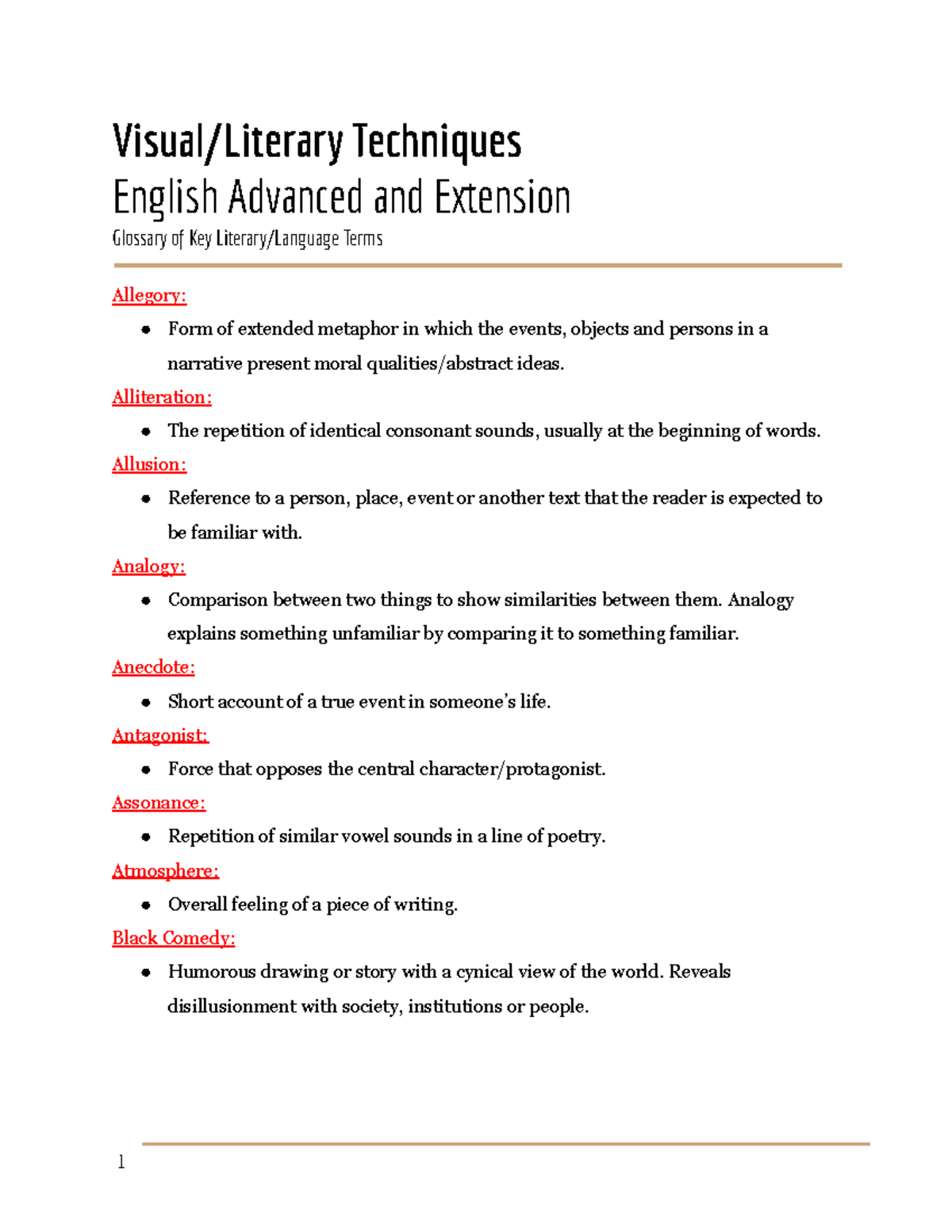 Visual/Literary Techniques
English Advanced and Extension
Glossary of Key Literary/Language Terms

Allegory:
- Form of extended metaphor in which the events, objects and persons in a narrative present moral qualities/abstract ideas.

Alliteration:
- The repetition of identical consonant sounds, usually at the beginning of words.

Allusion:
- Reference to a person, place, event or another text that the reader is expected to be familiar with.

Analogy:
- Comparison between two things to show similarities between them. Analogy explains something unfamiliar by comparing it to something familiar.

Anecdote:
- Short account of a true event in someone's life.

Antagonist:
- Force that opposes the central character/protagonist.

Assonance:
- Repetition of similar vowel sounds in a line of poetry.

Atmosphere:
- Overall feeling of a piece of writing.

Black Comedy:
- Humorous drawing or story with a cynical view of the world. Reveals disillusionment with society, institutions or people.

1